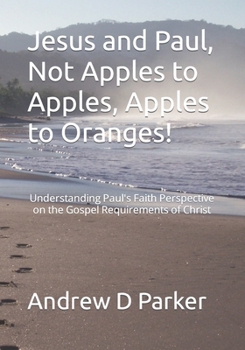 Jesus and Paul, Not Apples to Apples, Apples to Oranges!

Understanding Paul's Faith Perspective on the Gospel Requirements of Christ

Andrew D Parker